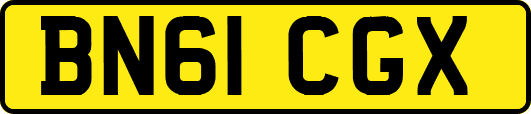 BN61 CGX